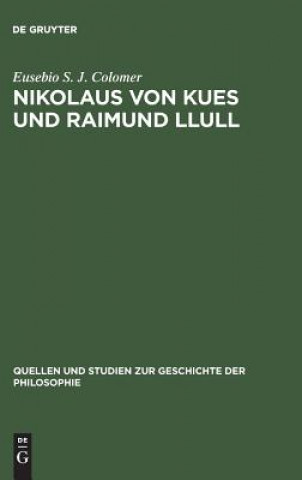 DE GRUYTER

Eusebio S. J. Colomer

NIKOLAUS VON KUES UND RAIMUND LLULL

QUELLEN UND STUDIEN ZUR GESCHICHTE DER PHILOSOPHIE

DE G